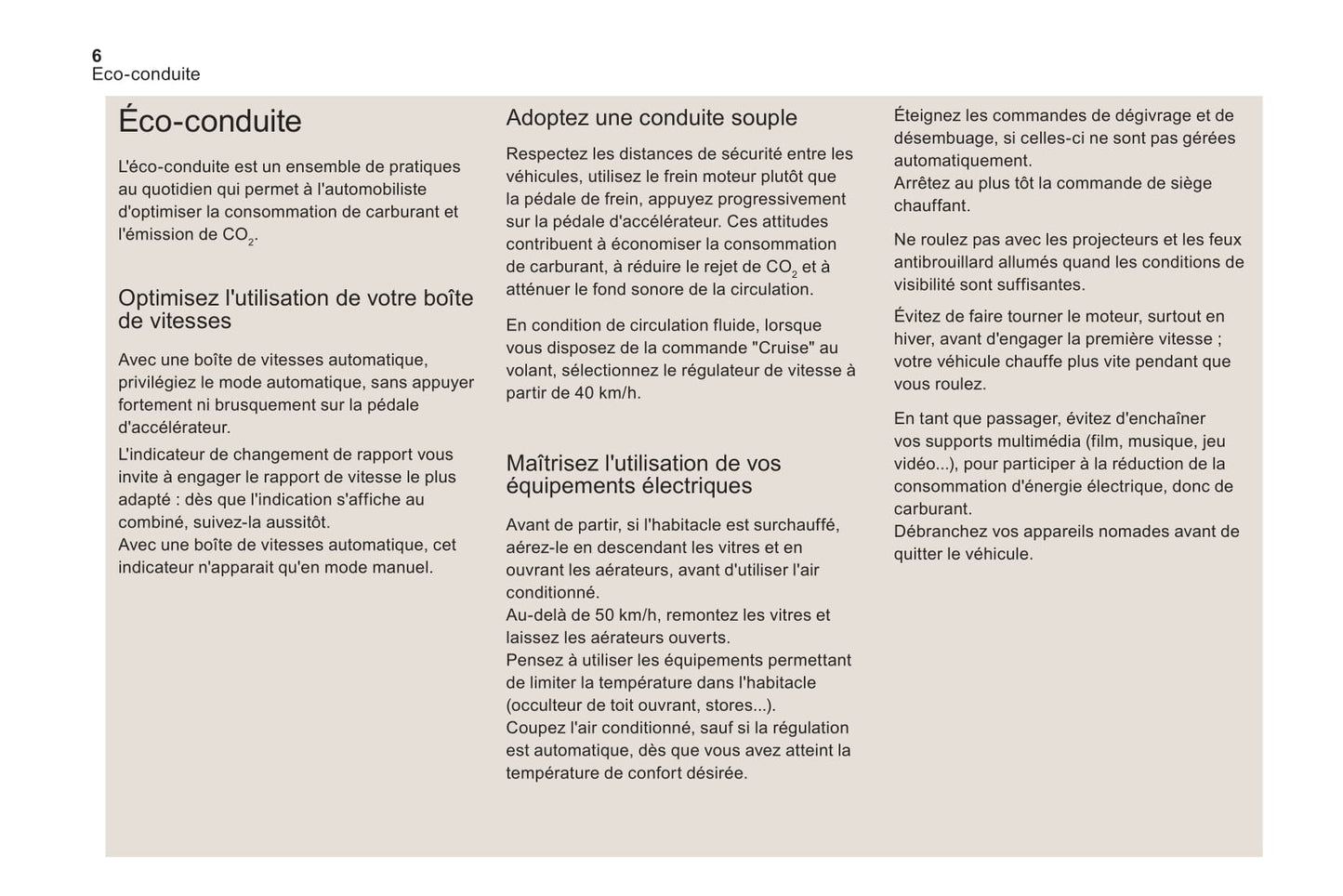 6
Eco-conduite

Éco-conduite

L'éco-conduite est un ensemble de pratiques au quotidien qui permet à l'automobiliste d'optimiser la consommation de carburant et l'émission de $CO_2$.

Optimisez l'utilisation de votre boîte de vitesses

Avec une boîte de vitesses automatique, privilégiez le mode automatique, sans appuyer fortement ni brusquement sur la pédale d'accélérateur.

L'indicateur de changement de rapport vous invite à engager le rapport de vitesse le plus adapté : dès que l'indication s'affiche au combiné, suivez-la aussitôt.
Avec une boîte de vitesses automatique, cet indicateur n'apparait qu'en mode manuel.

Adoptez une conduite souple

Respectez les distances de sécurité entre les véhicules, utilisez le frein moteur plutôt que la pédale de frein, appuyez progressivement sur la pédale d'accélérateur. Ces attitudes contribuent à économiser la consommation de carburant, à réduire le rejet de $CO_2$ et à atténuer le fond sonore de la circulation.

En condition de circulation fluide, lorsque vous disposez de la commande "Cruise" au volant, sélectionnez le régulateur de vitesse à partir de 40 km/h.

Maîtrisez l'utilisation de vos équipements électriques

Avant de partir, si l'habitacle est surchauffé, aérez-le en descendant les vitres et en ouvrant les aérateurs, avant d'utiliser l'air conditionné.
Au-delà de 50 km/h, remontez les vitres et laissez les aérateurs ouverts.
Pensez à utiliser les équipements permettant de limiter la température dans l'habitacle (occulteur de toit ouvrant, stores...).
Coupez l'air conditionné, sauf si la régulation est automatique, dès que vous avez atteint la température de confort désirée.

Éteignez les commandes de dégivrage et de désembuage, si celles-ci ne sont pas gérées automatiquement.
Arrêtez au plus tôt la commande de siège chauffant.

Ne roulez pas avec les projecteurs et les feux antibrouillard allumés quand les conditions de visibilité sont suffisantes.

Évitez de faire tourner le moteur, surtout en hiver, avant d'engager la première vitesse ; votre véhicule chauffe plus vite pendant que vous roulez.

En tant que passager, évitez d'enchaîner vos supports multimédia (film, musique, jeu vidéo...), pour participer à la réduction de la consommation d'énergie électrique, donc de carburant.
Débranchez vos appareils nomades avant de quitter le véhicule.